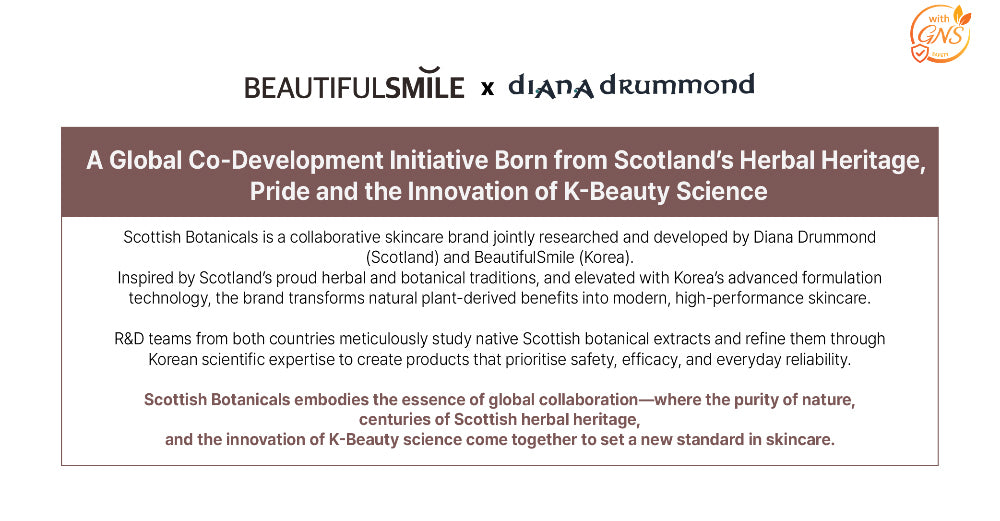 with GNS

BEAUTIFULSMILE x diana drummond

A Global Co-Development Initiative Born from Scotland's Herbal Heritage, Pride and the Innovation of K-Beauty Science

Scottish Botanicals is a collaborative skincare brand jointly researched and developed by Diana Drummond (Scotland) and BeautifulSmile (Korea).
Inspired by Scotland's proud herbal and botanical traditions, and elevated with Korea's advanced formulation technology, the brand transforms natural plant-derived benefits into modern, high-performance skincare.

R&D teams from both countries meticulously study native Scottish botanical extracts and refine them through Korean scientific expertise to create products that prioritise safety, efficacy, and everyday reliability.

Scottish Botanicals embodies the essence of global collaboration—where the purity of nature, centuries of Scottish herbal heritage, and the innovation of K-Beauty science come together to set a new standard in skincare.